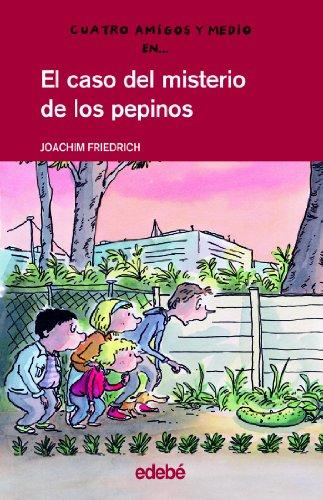 CUATRO AMIGOS Y MEDIO EN...

El caso del misterio de los pepinos

JOACHIM FRIEDRICH

edebé